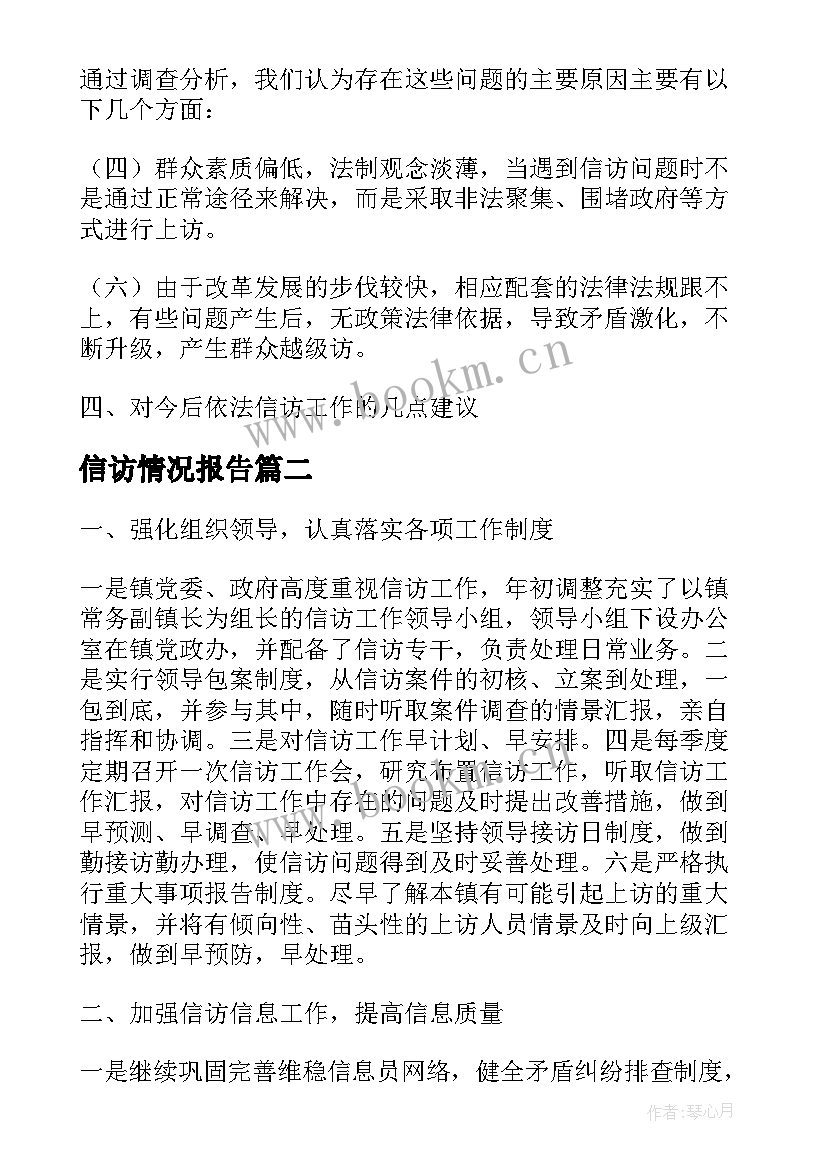 通过调查分析，我们认为存在这些问题的主要原因主要有以下几个方面：

（四）群众素质偏低，法制观念淡薄，当遇到信访问题时不是通过正常途径来解决，而是采取非法聚集、围堵政府等方式进行上访。

（六）由于改革发展的步伐较快，相应配套的法律法规跟不上，有些问题产生后，无政策法律依据，导致矛盾激化，不断升级，产生群众越级访。

四、对今后依法信访工作的几点建议

www.bookm.cn

信访情况报告篇二

一、强化组织领导，认真落实各项工作制度

一是镇党委、政府高度重视信访工作，年初调整充实了以镇常务副镇长为组长的信访工作领导小组，领导小组下设办公室在镇党政办，并配备了信访专干，负责处理日常业务。二是实行领导包案制度，从信访案件的初核、立案到处理，一包到底，并参与其中，随时听取案件调查的情景汇报，亲自指挥和协调。三是对信访工作早计划、早安排。四是每季度定期召开一次信访工作会，研究布置信访工作，听取信访工作汇报，对信访工作中存在的问题及时提出改善措施，做到早预测、早调查、早处理。五是坚持领导接访日制度，做到勤接访勤办理，使信访问题得到及时妥善处理。六是严格执行重大事项报告制度。尽早了解本镇有可能引起上访的重大情景，并将有倾向性、苗头性的上访人员情景及时向上级汇报，做到早预防，早处理。

二、加强信访信息工作，提高信息质量

一是继续巩固完善维稳信息员网络，健全矛盾纠纷排查制度，

作者：琴心月